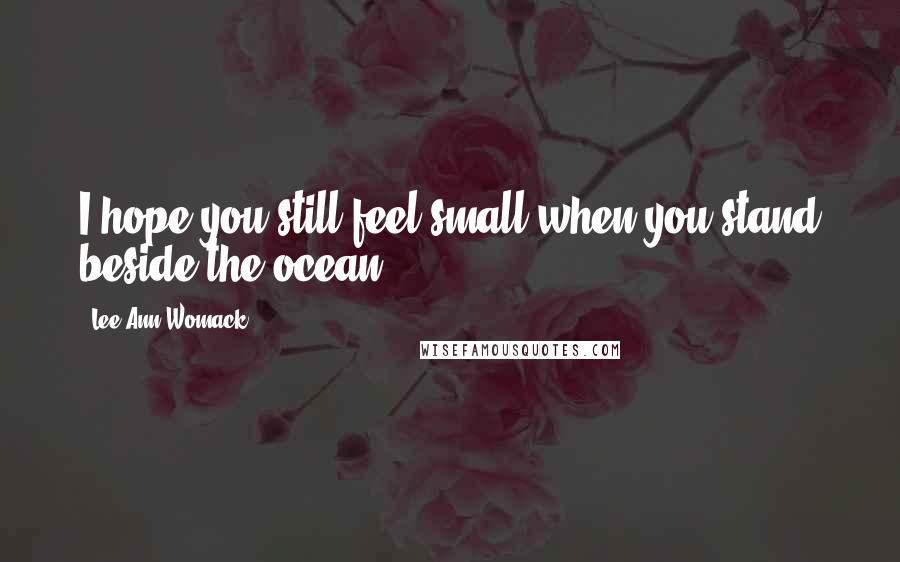 I hope you still feel small when you stand beside the ocean.

Lee Ann Womack

WISEFAMOUSQUOTES.COM